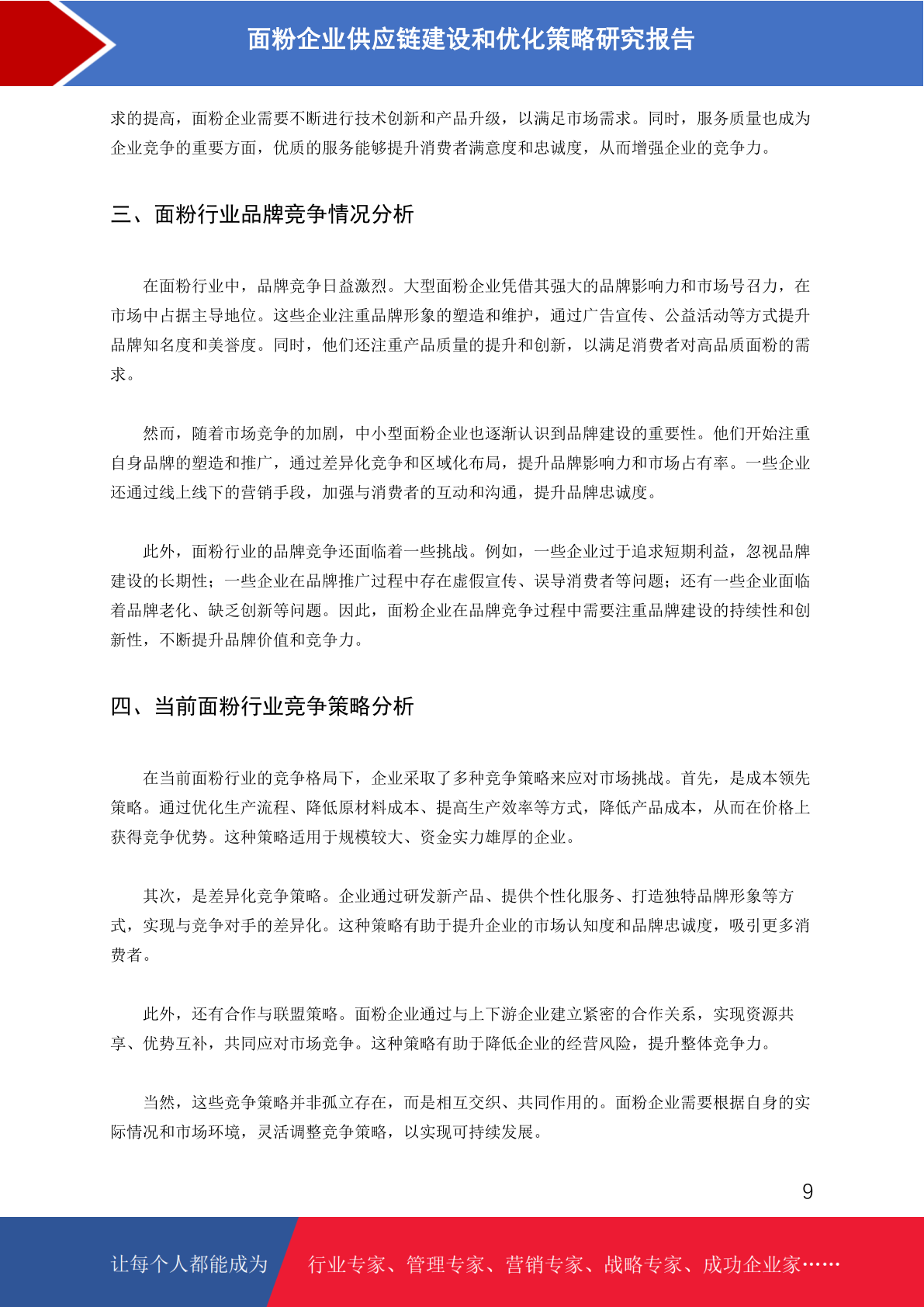 面粉企业供应链建设和优化策略研究报告

求的提高，面粉企业需要不断进行技术创新和产品升级，以满足市场需求。同时，服务质量也成为企业竞争的重要方面，优质的服务能够提升消费者满意度和忠诚度，从而增强企业的竞争力。

三、面粉行业品牌竞争情况分析

在面粉行业中，品牌竞争日益激烈。大型面粉企业凭借其强大的品牌影响力和市场号召力，在市场中占据主导地位。这些企业注重品牌形象的塑造和维护，通过广告宣传、公益活动等方式提升品牌知名度和美誉度。同时，他们还注重产品质量的提升和创新，以满足消费者对高品质面粉的需求。

然而，随着市场竞争的加剧，中小型面粉企业也逐渐认识到品牌建设的重要性。他们开始注重自身品牌的塑造和推广，通过差异化竞争和区域化布局，提升品牌影响力和市场占有率。一些企业还通过线上线下的营销手段，加强与消费者的互动和沟通，提升品牌忠诚度。

此外，面粉行业的品牌竞争还面临着一些挑战。例如，一些企业过于追求短期利益，忽视品牌建设的长期性；一些企业在品牌推广过程中存在虚假宣传、误导消费者等问题；还有一些企业面临着品牌老化、缺乏创新等问题。因此，面粉企业在品牌竞争过程中需要注重品牌建设的持续性和创新性，不断提升品牌价值和竞争力。

四、当前面粉行业竞争策略分析

在当前面粉行业的竞争格局下，企业采取了多种竞争策略来应对市场挑战。首先，是成本领先策略。通过优化生产流程、降低原材料成本、提高生产效率等方式，降低产品成本，从而在价格上获得竞争优势。这种策略适用于规模较大、资金实力雄厚的企业。

其次，是差异化竞争策略。企业通过研发新产品、提供个性化服务、打造独特品牌形象等方式，实现与竞争对手的差异化。这种策略有助于提升企业的市场认知度和品牌忠诚度，吸引更多消费者。

此外，还有合作与联盟策略。面粉企业通过与上下游企业建立紧密的合作关系，实现资源共享、优势互补，共同应对市场竞争。这种策略有助于降低企业的经营风险，提升整体竞争力。

当然，这些竞争策略并非孤立存在，而是相互交织、共同作用的。面粉企业需要根据自身的实际情况和市场环境，灵活调整竞争策略，以实现可持续发展。

9

让每个人都能成为 行业专家、管理专家、营销专家、战略专家、成功企业家……